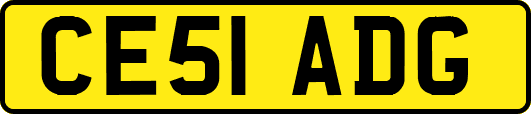 CE51 ADG